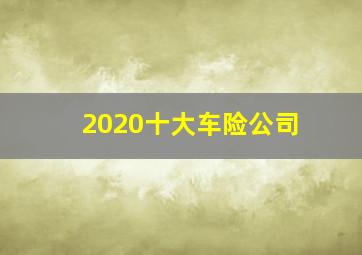 2020十大车险公司